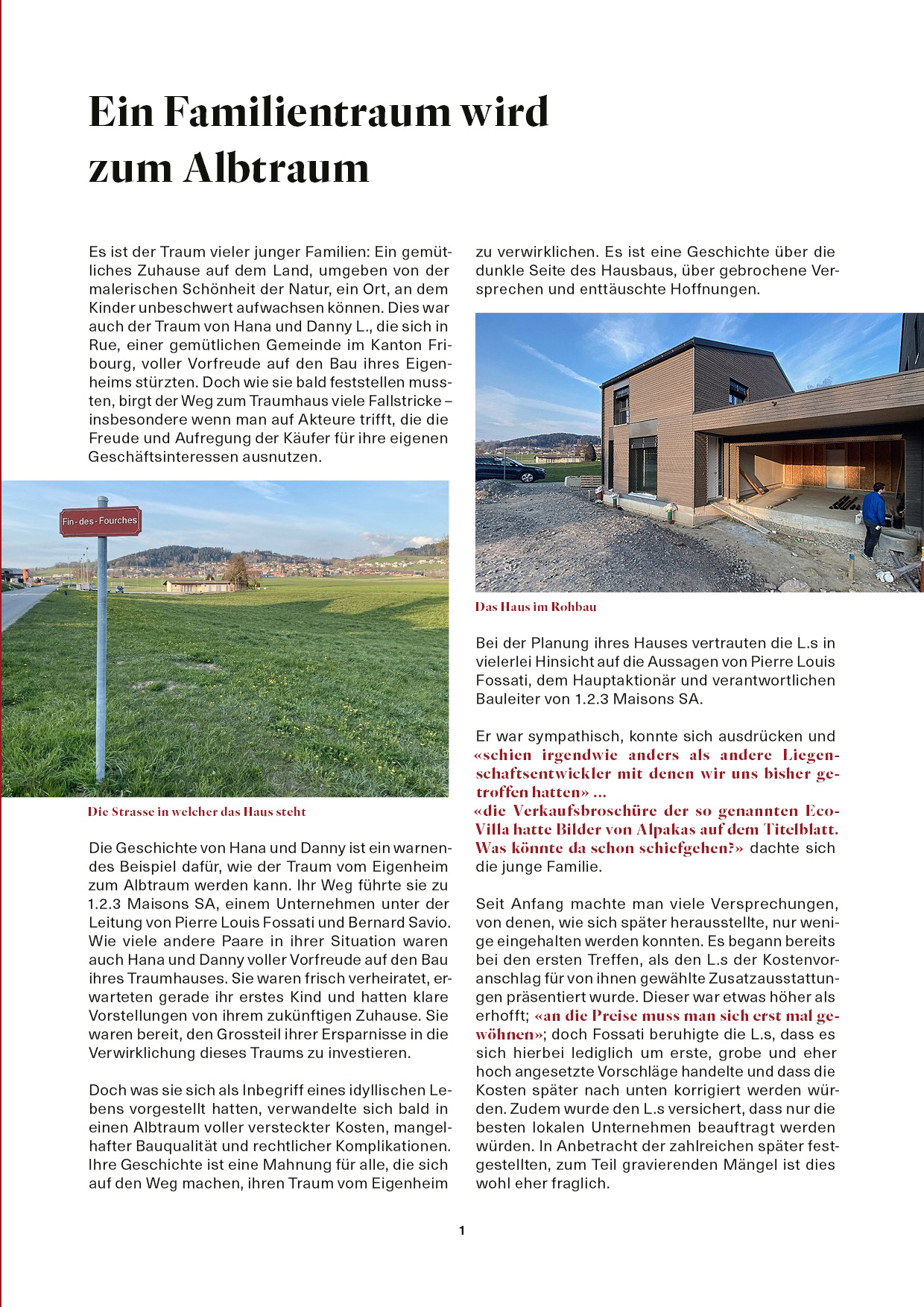 Ein Familientraum wird zum Albtraum

Es ist der Traum vieler junger Familien: Ein gemütliches Zuhause auf dem Land, umgeben von der malerischen Schönheit der Natur, ein Ort, an dem Kinder unbeschwert aufwachsen können. Dies war auch der Traum von Hana und Danny L., die sich in Rue, einer gemütlichen Gemeinde im Kanton Fribourg, voller Vorfreude auf den Bau ihres Eigenheims stürzten. Doch wie sie bald feststellen mussten, birgt der Weg zum Traumhaus viele Fallstricke – insbesondere wenn man auf Akteure trifft, die die Freude und Aufregung der Käufer für ihre eigenen Geschäftsinteressen ausnutzen.

Fin-des-Fourches

Die Strasse in welcher das Haus steht

Die Geschichte von Hana und Danny ist ein warnendes Beispiel dafür, wie der Traum vom Eigenheim zum Albtraum werden kann. Ihr Weg führte sie zu 1.2.3 Maisons SA, einem Unternehmen unter der Leitung von Pierre Louis Fossati und Bernard Savio. Wie viele andere Paare in ihrer Situation waren auch Hana und Danny voller Vorfreude auf den Bau ihres Traumhauses. Sie waren frisch verheiratet, erwarteten gerade ihr erstes Kind und hatten klare Vorstellungen von ihrem zukünftigen Zuhause. Sie waren bereit, den Grossteil ihrer Ersparnisse in die Verwirklichung dieses Traums zu investieren.

Doch was sie sich als Inbegriff eines idyllischen Lebens vorgestellt hatten, verwandelte sich bald in einen Albtraum voller versteckter Kosten, mangelhafter Bauqualität und rechtlicher Komplikationen. Ihre Geschichte ist eine Mahnung für alle, die sich auf den Weg machen, ihren Traum vom Eigenheim zu verwirklichen. Es ist eine Geschichte über die dunkle Seite des Hausbaus, über gebrochene Versprechen und enttäuschte Hoffnungen.

Das Haus im Rohbau

Bei der Planung ihres Hauses vertrauten die L.s in vielerlei Hinsicht auf die Aussagen von Pierre Louis Fossati, dem Hauptaktionär und verantwortlichen Bauleiter von 1.2.3 Maisons SA.

Er war sympathisch, konnte sich ausdrücken und «schien irgendwie anders als andere Liegenschaftsentwickler mit denen wir uns bisher getroffen hatten» ...
«die Verkaufsbroschüre der so genannten Eco-Villa hatte Bilder von Alpakas auf dem Titelblatt. Was könnte da schon schiefgehen?» dachte sich die junge Familie.

Seit Anfang machte man viele Versprechungen, von denen, wie sich später herausstellte, nur wenige eingehalten werden konnten. Es begann bereits bei den ersten Treffen, als den L.s der Kostenvoranschlag für von ihnen gewählte Zusatzausstattungen präsentiert wurde. Dieser war etwas höher als erhofft; «an die Preise muss man sich erst mal gewöhnen»; doch Fossati beruhigte die L.s, dass es sich hierbei lediglich um erste, grobe und eher hoch angesetzte Vorschläge handelte und dass die Kosten später nach unten korrigiert werden würden. Zudem wurde den L.s versichert, dass nur die besten lokalen Unternehmen beauftragt werden würden. In Anbetracht der zahlreichen später festgestellten, zum Teil gravierenden Mängel ist dies wohl eher fraglich.

1